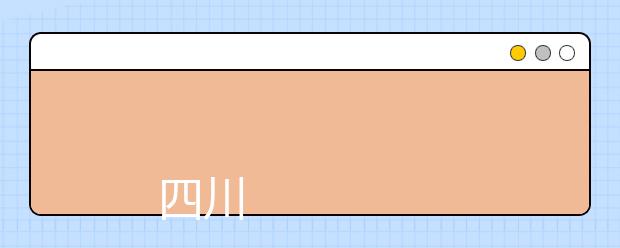 四川